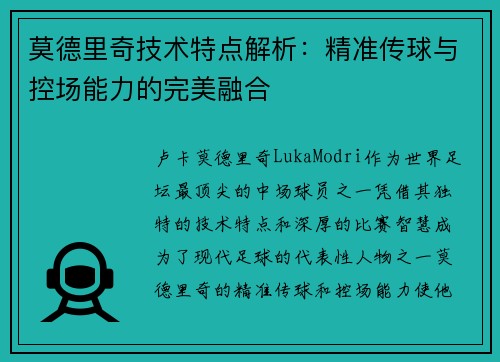 莫德里奇技术特点解析：精准传球与控场能力的完美融合

卢卡莫德里奇LukaModri作为世界足坛最顶尖的中场球员之一凭借其独特的技术特点和深厚的比赛智慧成为了现代足球的代表性人物之一莫德里奇的精准传球和控场能力使他